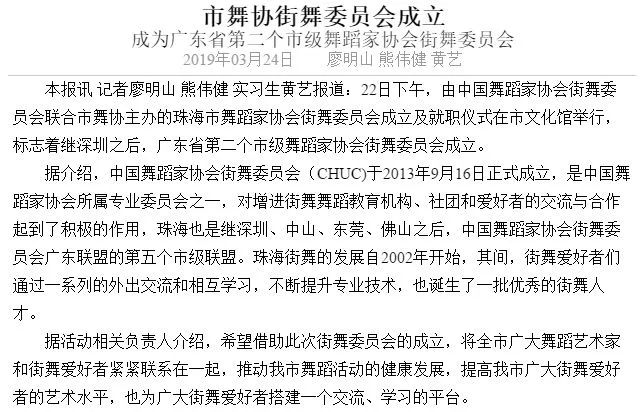 市舞协街舞委员会成立

成为广东省第二个市级舞蹈家协会街舞委员会

2019年03月24日　　廖明山 熊伟健 黄艺

本报讯 记者廖明山 熊伟健 实习生黄艺报道：22日下午，由中国舞蹈家协会街舞委员会联合市舞协主办的珠海市舞蹈家协会街舞委员会成立及就职仪式在市文化馆举行，标志着继深圳之后，广东省第二个市级舞蹈家协会街舞委员会成立。

据介绍，中国舞蹈家协会街舞委员会（CHUC）于2013年9月16日正式成立，是中国舞蹈家协会所属专业委员会之一，对增进街舞舞蹈教育机构、社团和爱好者的交流与合作起到了积极的作用，珠海也是继深圳、中山、东莞、佛山之后，中国舞蹈家协会街舞委员会广东联盟的第五个市级联盟。珠海街舞的发展自2002年开始，其间，街舞爱好者们通过一系列的外出交流和相互学习，不断提升专业技术，也诞生了一批优秀的街舞人才。

据活动相关负责人介绍，希望借助此次街舞委员会的成立，将全市广大舞蹈艺术家和街舞爱好者紧紧联系在一起，推动我市舞蹈活动的健康发展，提高我市广大街舞爱好者的艺术水平，也为广大街舞爱好者搭建一个交流、学习的平台。